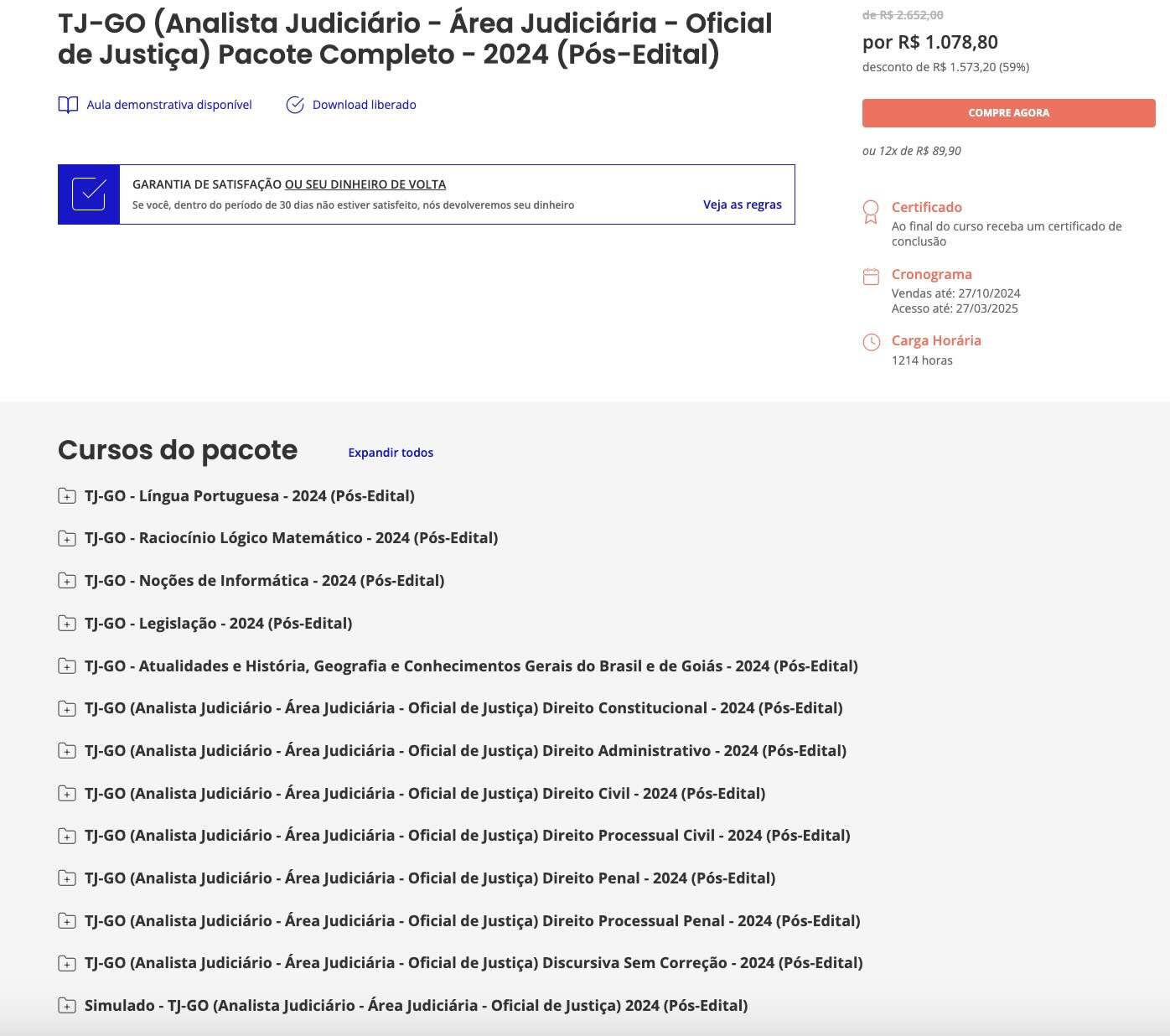 TJ-GO (Analista Judiciário - Área Judiciária - Oficial de Justiça) Pacote Completo - 2024 (Pós-Edital)

Aula demonstrativa disponível Download liberado

GARANTIA DE SATISFAÇÃO OU SEU DINHEIRO DE VOLTA
Se você, dentro do período de 30 dias não estiver satisfeito, nós devolveremos seu dinheiro
Veja as regras

de R$ 2.652,00
por R$ 1.078,80
desconto de R$ 1.573,20 (59%)

COMPRE AGORA

ou 12x de R$ 89,90

Certificado
Ao final do curso receba um certificado de conclusão

Cronograma
Vendas até: 27/10/2024
Acesso até: 27/03/2025

Carga Horária
1214 horas

Cursos do pacote
Expandir todos

TJ-GO - Língua Portuguesa - 2024 (Pós-Edital)

TJ-GO - Raciocínio Lógico Matemático - 2024 (Pós-Edital)

TJ-GO - Noções de Informática - 2024 (Pós-Edital)

TJ-GO - Legislação - 2024 (Pós-Edital)

TJ-GO - Atualidades e História, Geografia e Conhecimentos Gerais do Brasil e de Goiás - 2024 (Pós-Edital)

TJ-GO (Analista Judiciário - Área Judiciária - Oficial de Justiça) Direito Constitucional - 2024 (Pós-Edital)

TJ-GO (Analista Judiciário - Área Judiciária - Oficial de Justiça) Direito Administrativo - 2024 (Pós-Edital)

TJ-GO (Analista Judiciário - Área Judiciária - Oficial de Justiça) Direito Civil - 2024 (Pós-Edital)

TJ-GO (Analista Judiciário - Área Judiciária - Oficial de Justiça) Direito Processual Civil - 2024 (Pós-Edital)

TJ-GO (Analista Judiciário - Área Judiciária - Oficial de Justiça) Direito Penal - 2024 (Pós-Edital)

TJ-GO (Analista Judiciário - Área Judiciária - Oficial de Justiça) Direito Processual Penal - 2024 (Pós-Edital)

TJ-GO (Analista Judiciário - Área Judiciária - Oficial de Justiça) Discursiva Sem Correção - 2024 (Pós-Edital)

Simulado - TJ-GO (Analista Judiciário - Área Judiciária - Oficial de Justiça) 2024 (Pós-Edital)